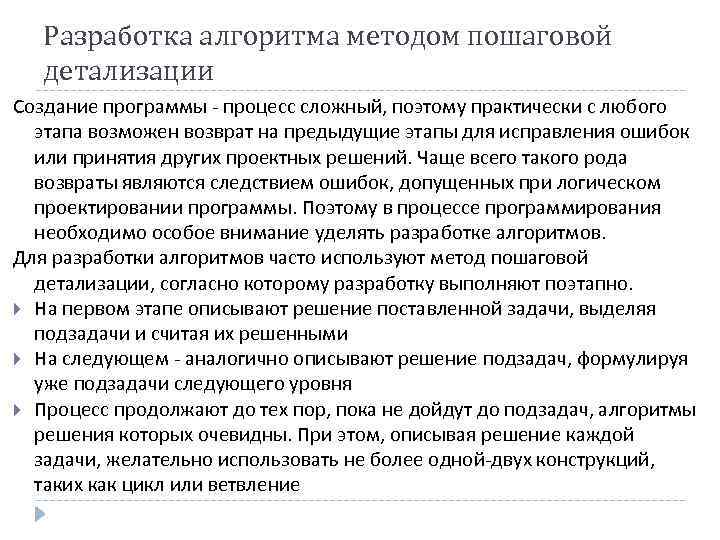 Разработка алгоритма методом пошаговой детализации

Создание программы - процесс сложный, поэтому практически с любого этапа возможен возврат на предыдущие этапы для исправления ошибок или принятия других проектных решений. Чаще всего такого рода возвраты являются следствием ошибок, допущенных при логическом проектировании программы. Поэтому в процессе программирования необходимо особое внимание уделять разработке алгоритмов.

Для разработки алгоритмов часто используют метод пошаговой детализации, согласно которому разработку выполняют поэтапно.

На первом этапе описывают решение поставленной задачи, выделяя подзадачи и считая их решенными

На следующем - аналогично описывают решение подзадач, формулируя уже подзадачи следующего уровня

Процесс продолжают до тех пор, пока не дойдут до подзадач, алгоритмы решения которых очевидны. При этом, описывая решение каждой задачи, желательно использовать не более одной-двух конструкций, таких как цикл или ветвление